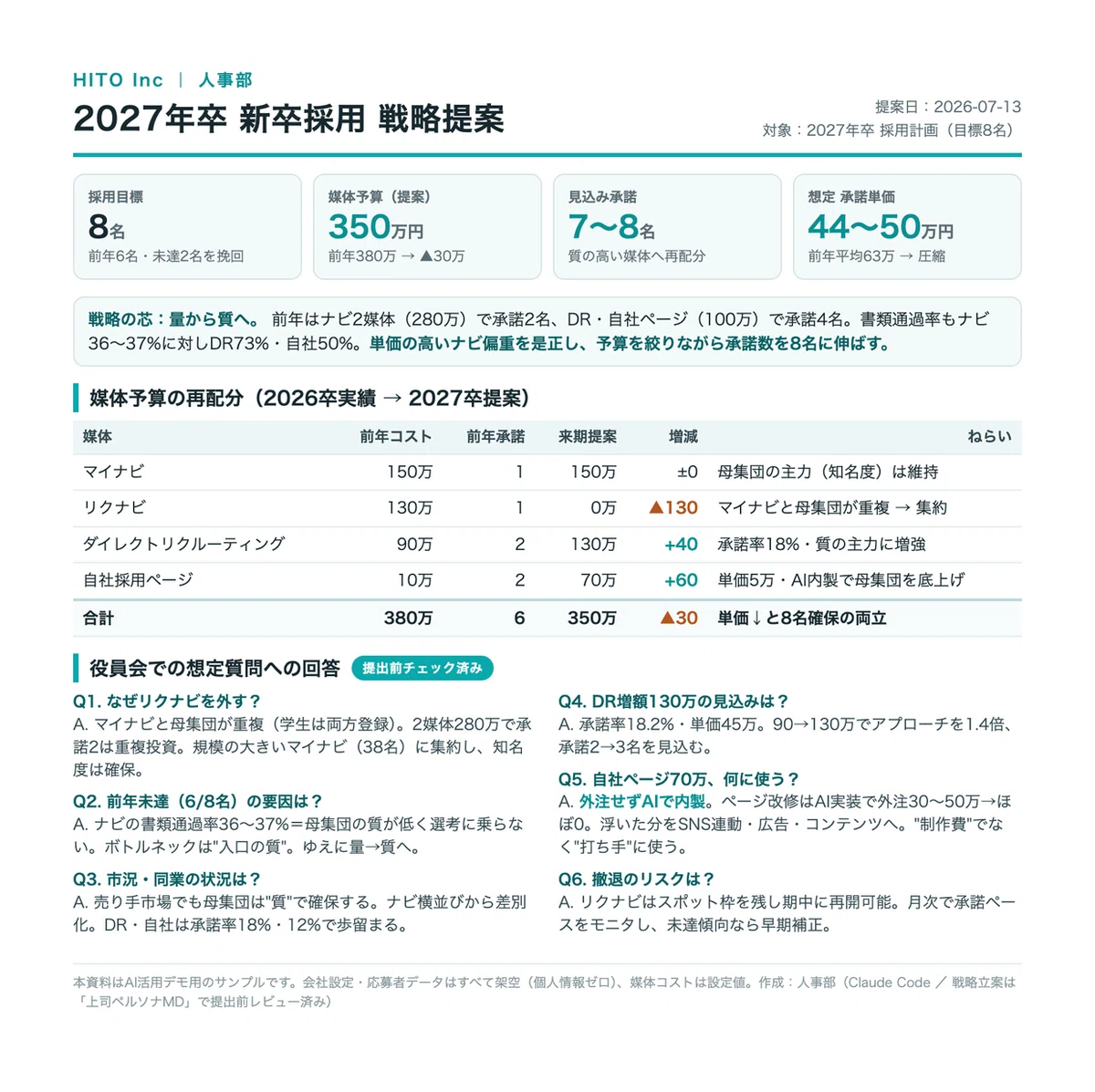 HITO Inc ｜ 人事部

2027年卒 新卒採用 戦略提案

提案日：2026-07-13
対象：2027年卒 採用計画（目標8名）

採用目標
8名
前年6名・未達2名を挽回

媒体予算（提案）
350万円
前年380万 → ▲30万

見込み承諾
7〜8名
質の高い媒体へ再配分

想定 承諾単価
44〜50万円
前年平均63万 → 圧縮

戦略の芯：量から質へ。 前年はナビ2媒体（280万）で承諾2名、DR・自社ページ（100万）で承諾4名。書類通過率もナビ36〜37%に対しDR73%・自社50%。単価の高いナビ偏重を是正し、予算を絞りながら承諾数を8名に伸ばす。

媒体予算の再配分（2026卒実績 → 2027卒提案）

| 媒体 | 前年コスト | 前年承諾 | 来期提案 | 増減 | ねらい |
|---|---|---|---|---|---|
| マイナビ | 150万 | 1 | 150万 | ±0 | 母集団の主力（知名度）は維持 |
| リクナビ | 130万 | 1 | 0万 | ▲130 | マイナビと母集団が重複 → 集約 |
| ダイレクトリクルーティング | 90万 | 2 | 130万 | +40 | 承諾率18%・質の主力に増強 |
| 自社採用ページ | 10万 | 2 | 70万 | +60 | 単価5万・AI内製で母集団を底上げ |
| 合計 | 380万 | 6 | 350万 | ▲30 | 単価↓と8名確保の両立 |

役員会での想定質問への回答 提出前チェック済み

Q1. なぜリクナビを外す？
A. マイナビと母集団が重複（学生は両方登録）。2媒体280万で承諾2は重複投資。規模の大きいマイナビ（38名）に集約し、知名度は確保。

Q2. 前年未達（6/8名）の要因は？
A. ナビの書類通過率36〜37%＝母集団の質が低く選考に乗らない。ボトルネックは"入口の質"。ゆえに量→質へ。

Q3. 市況・同業の状況は？
A. 売り手市場でも母集団は"質"で確保する。ナビ横並びから差別化。DR・自社は承諾率18%・12%で歩留まる。

Q4. DR増額130万の見込みは？
A. 承諾率18.2%・単価45万。90→130万でアプローチを1.4倍、承諾2→3名を見込む。

Q5. 自社ページ70万、何に使う？
A. 外注せずAIで内製。ページ改修はAI実装で外注30〜50万→ほぼ0。浮いた分をSNS連動・広告・コンテンツへ。"制作費"でなく"打ち手"に使う。

Q6. 撤退のリスクは？
A. リクナビはスポット枠を残し期中に再開可能。月次で承諾ペースをモニタし、未達傾向なら早期補正。

本資料はAI活用デモ用のサンプルです。会社設定・応募者データはすべて架空（個人情報ゼロ）、媒体コストは設定値。作成：人事部（Claude Code ／ 戦略立案は「上司ペルソナMD」で提出前レビュー済み）